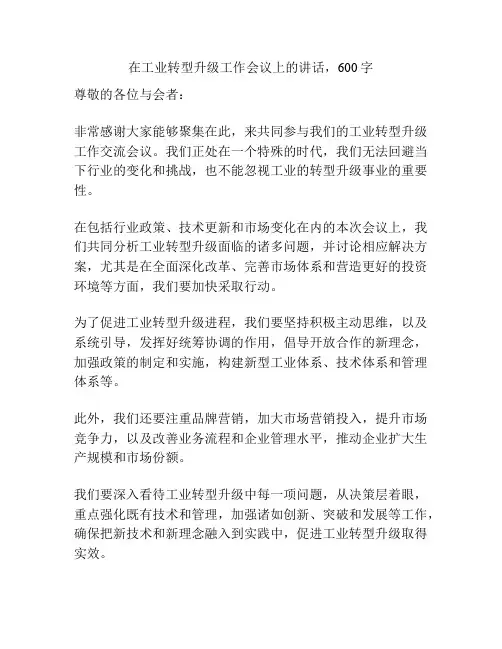 在工业转型升级工作会议上的讲话，600字

尊敬的各位与会者：

非常感谢大家能够聚集在此，来共同参与我们的工业转型升级工作交流会议。我们正处在一个特殊的时代，我们无法回避当下行业的变化和挑战，也不能忽视工业的转型升级事业的重要性。

在包括行业政策、技术更新和市场变化在内的本次会议上，我们共同分析工业转型升级面临的诸多问题，并讨论相应解决方案，尤其是在全面深化改革、完善市场体系和营造更好的投资环境等方面，我们要加快采取行动。

为了促进工业转型升级进程，我们要坚持积极主动思维，以及系统引导，发挥好统筹协调的作用，倡导开放合作的新理念，加强政策的制定和实施，构建新型工业体系、技术体系和管理体系等。

此外，我们还要注重品牌营销，加大市场营销投入，提升市场竞争力，以及改善业务流程和企业管理水平，推动企业扩大生产规模和市场份额。

我们要深入看待工业转型升级中每一项问题，从决策层着眼，重点强化既有技术和管理，加强诸如创新、突破和发展等工作，确保把新技术和新理念融入到实践中，促进工业转型升级取得实效。